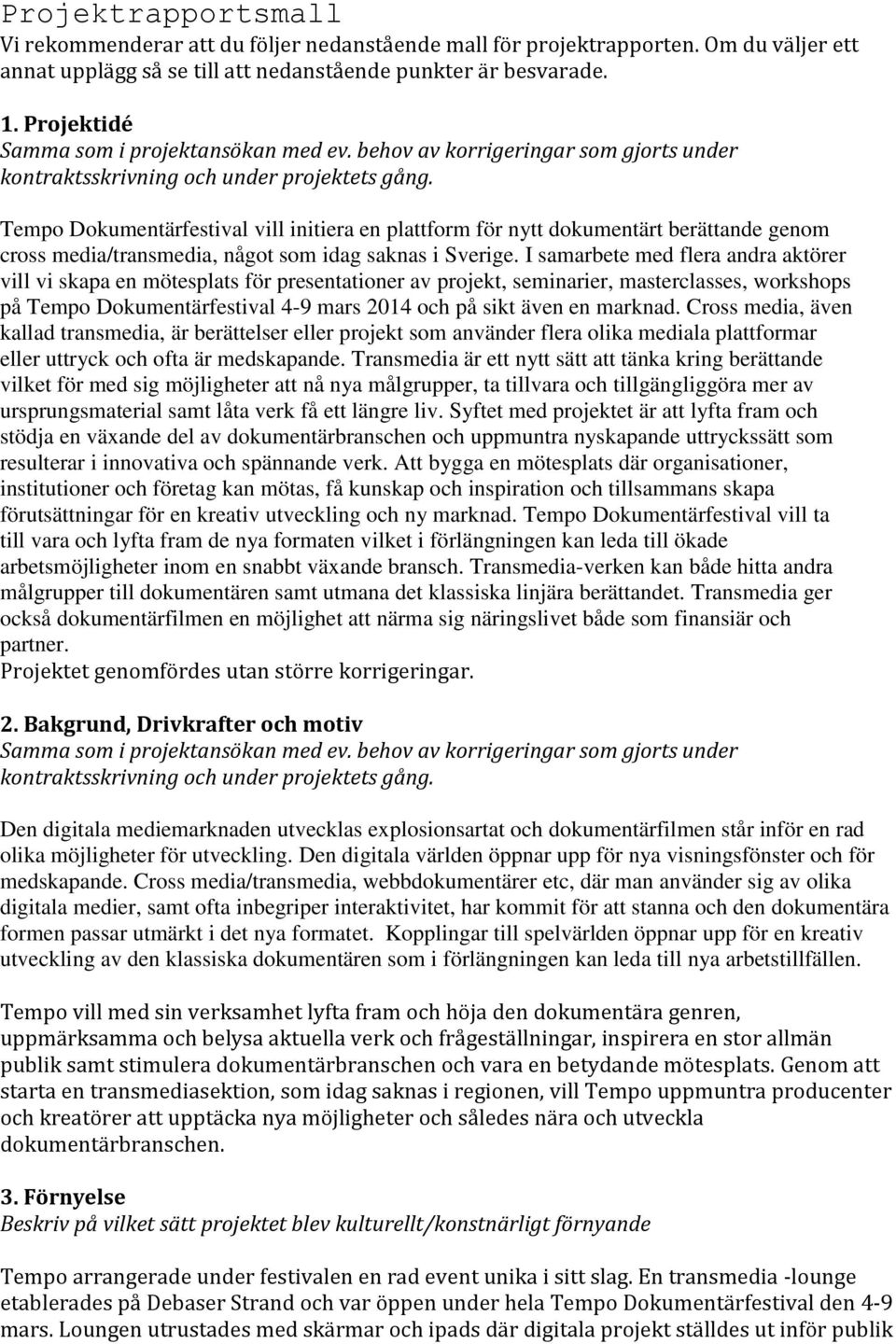 Projektrapportsmall
Vi rekommenderar att du följer nedanstående mall för projektrapporten. Om du väljer ett annat upplägg så se till att nedanstående punkter är besvarade.

1. Projektidé
Samma som i projektansökan med ev. behov av korrigeringar som gjorts under kontraktsskrivning och under projektets gång.

Tempo Dokumentärfestival vill initiera en plattform för nytt dokumentärt berättande genom cross media/transmedia, något som idag saknas i Sverige. I samarbete med flera andra aktörer vill vi skapa en mötesplats för presentationer av projekt, seminarier, masterclasses, workshops på Tempo Dokumentärfestival 4-9 mars 2014 och på sikt även en marknad. Cross media, även kallad transmedia, är berättelser eller projekt som använder flera olika mediala plattformar eller uttryck och ofta är medskapande. Transmedia är ett nytt sätt att tänka kring berättande vilket för med sig möjligheter att nå nya målgrupper, ta tillvara och tillgängliggöra mer av ursprungsmaterial samt låta verk få ett längre liv. Syftet med projektet är att lyfta fram och stödja en växande del av dokumentärbranschen och uppmuntra nyskapande uttryckssätt som resulterar i innovativa och spännande verk. Att bygga en mötesplats där organisationer, institutioner och företag kan mötas, få kunskap och inspiration och tillsammans skapa förutsättningar för en kreativ utveckling och ny marknad. Tempo Dokumentärfestival vill ta till vara och lyfta fram de nya formaten vilket i förlängningen kan leda till ökade arbetsmöjligheter inom en snabbt växande bransch. Transmedia-verken kan både hitta andra målgrupper till dokumentären samt utmana det klassiska linjära berättandet. Transmedia ger också dokumentärfilmen en möjlighet att närma sig näringslivet både som finansiär och partner.
Projektet genomfördes utan större korrigeringar.

2. Bakgrund, Drivkrafter och motiv
Samma som i projektansökan med ev. behov av korrigeringar som gjorts under kontraktsskrivning och under projektets gång.

Den digitala mediemarknaden utvecklas explosionsartat och dokumentärfilmen står inför en rad olika möjligheter för utveckling. Den digitala världen öppnar upp för nya visningsfönster och för medskapande. Cross media/transmedia, webbdokumentärer etc, där man använder sig av olika digitala medier, samt ofta inbegriper interaktivitet, har kommit för att stanna och den dokumentära formen passar utmärkt i det nya formatet. Kopplingar till spelvärlden öppnar upp för en kreativ utveckling av den klassiska dokumentären som i förlängningen kan leda till nya arbetstillfällen.

Tempo vill med sin verksamhet lyfta fram och höja den dokumentära genren, uppmärksamma och belysa aktuella verk och frågeställningar, inspirera en stor allmän publik samt stimulera dokumentärbranschen och vara en betydande mötesplats. Genom att starta en transmediasektion, som idag saknas i regionen, vill Tempo uppmuntra producenter och kreatörer att upptäcka nya möjligheter och således nära och utveckla dokumentärbranschen.

3. Förnyelse
Beskriv på vilket sätt projektet blev kulturellt/konstnärligt förnyande

Tempo arrangerade under festivalen en rad event unika i sitt slag. En transmedia -lounge etablerades på Debaser Strand och var öppen under hela Tempo Dokumentärfestival den 4-9 mars. Loungen utrustades med skärmar och ipads där digitala projekt ställdes ut inför publik